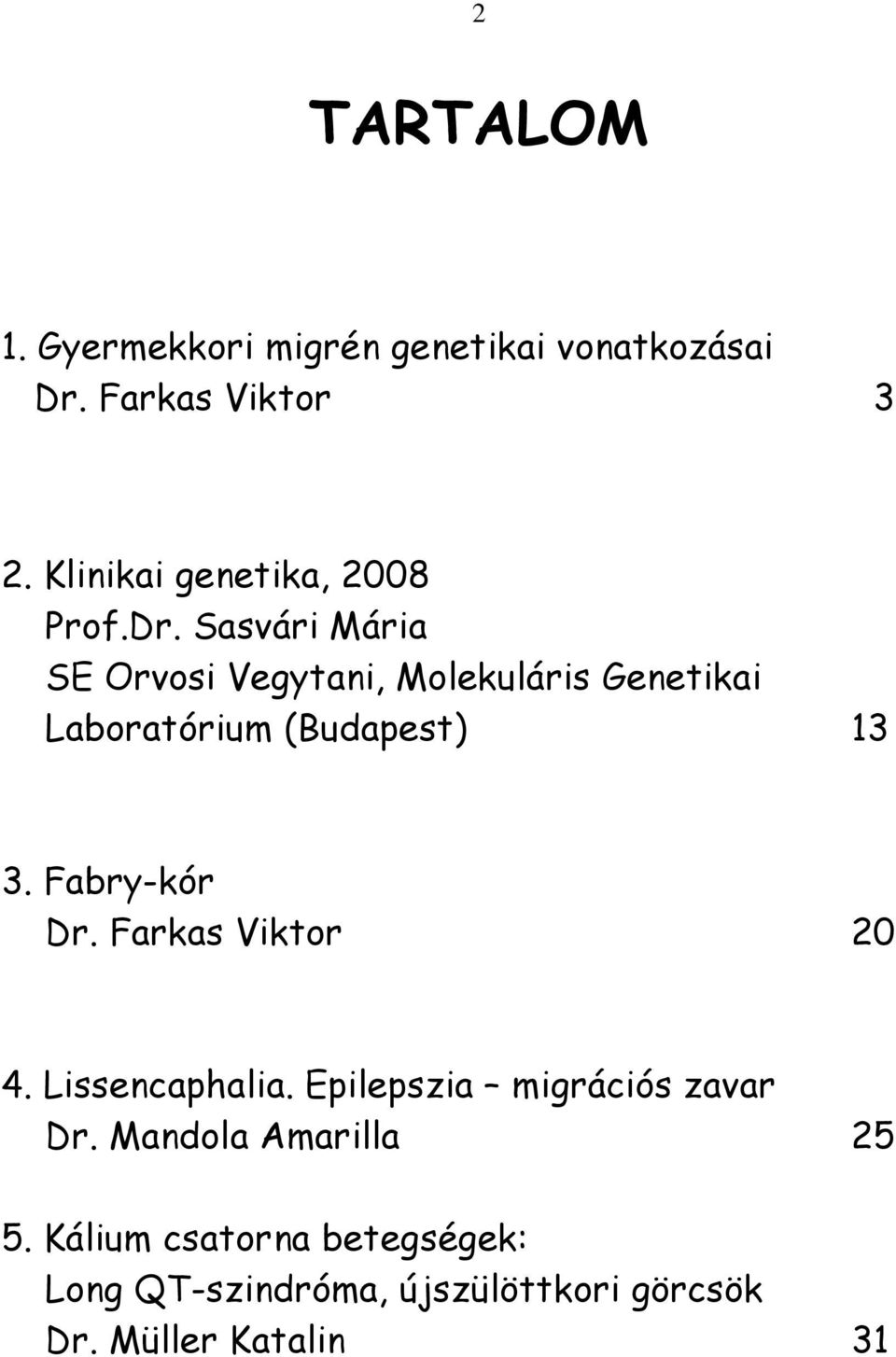 2

TARTALOM

1. Gyermekkori migrén genetikai vonatkozásai
Dr. Farkas Viktor 3

2. Klinikai genetika, 2008
Prof.Dr. Sasvári Mária
SE Orvosi Vegytani, Molekuláris Genetikai Laboratórium (Budapest) 13

3. Fabry-kór
Dr. Farkas Viktor 20

4. Lissencaphalia. Epilepszia – migrációs zavar
Dr. Mandola Amarilla 25

5. Kálium csatorna betegségek:
Long QT-szindróma, újszülöttkori görcsök
Dr. Müller Katalin 31